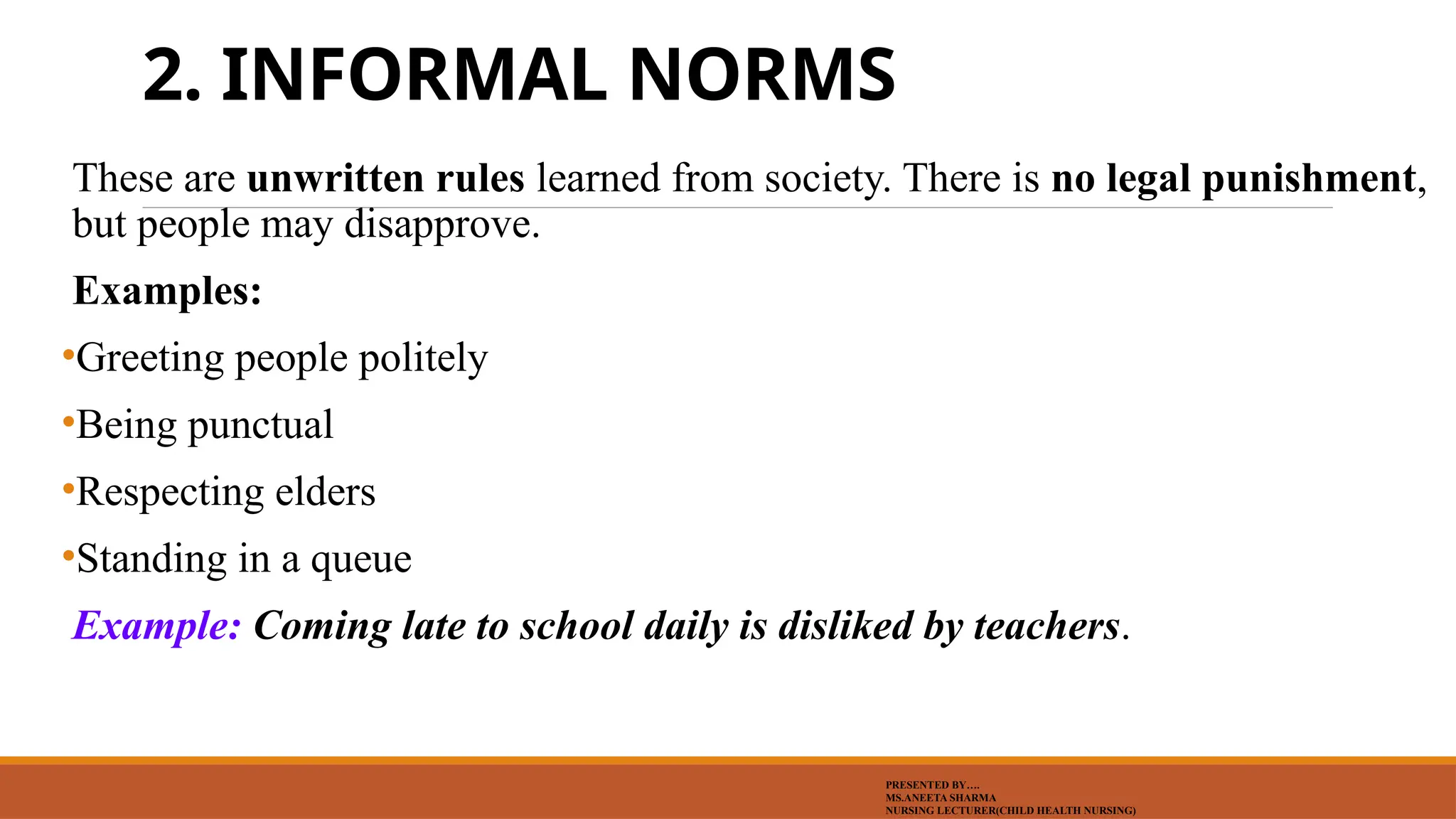 2. INFORMAL NORMS

These are unwritten rules learned from society. There is no legal punishment, but people may disapprove.

Examples:

•Greeting people politely

•Being punctual

•Respecting elders

•Standing in a queue

Example: Coming late to school daily is disliked by teachers.

PRESENTED BY….
MS.ANEETA SHARMA
NURSING LECTURER(CHILD HEALTH NURSING)